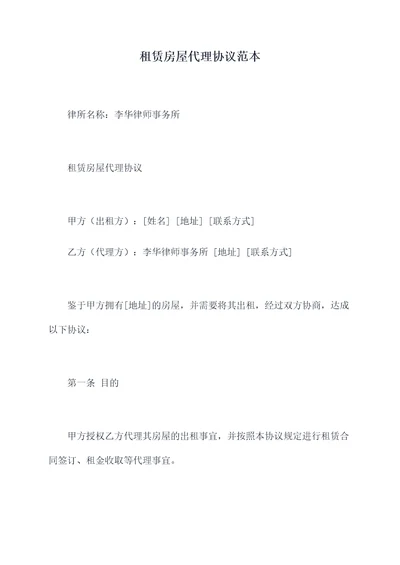 租赁房屋代理协议范本

律所名称：李华律师事务所

租赁房屋代理协议

甲方（出租方）：[姓名] [地址] [联系方式]

乙方（代理方）：李华律师事务所 [地址] [联系方式]

鉴于甲方拥有[地址]的房屋，并需要将其出租，经过双方协商，达成以下协议：

第一条 目的

甲方授权乙方代理其房屋的出租事宜，并按照本协议规定进行租赁合同签订、租金收取等代理事宜。